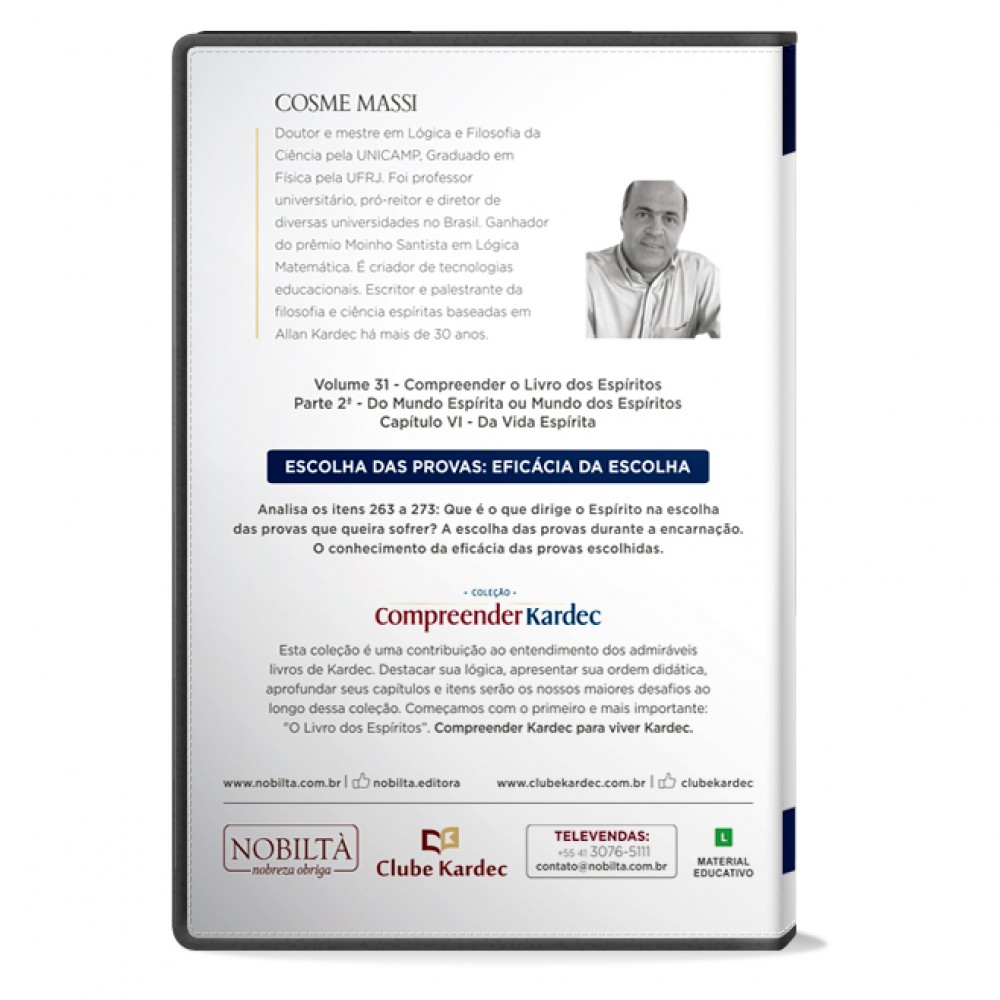 COSME MASSI

Doutor e mestre em Lógica e Filosofia da Ciência pela UNICAMP, Graduado em Física pela UFRJ. Foi professor universitário, pró-reitor e diretor de diversas universidades no Brasil. Ganhador do prêmio Moinho Santista em Lógica Matemática. É criador de tecnologias educacionais. Escritor e palestrante da filosofia e ciência espíritas baseadas em Allan Kardec há mais de 30 anos.

Volume 31 - Compreender o Livro dos Espíritos
Parte 2ª - Do Mundo Espírita ou Mundo dos Espíritos
Capítulo VI - Da Vida Espírita

ESCOLHA DAS PROVAS: EFICÁCIA DA ESCOLHA

Analisa os itens 263 a 273: Que é o que dirige o Espírito na escolha das provas que queira sofrer? A escolha das provas durante a encarnação. O conhecimento da eficácia das provas escolhidas.

- COLEÇÃO -
Compreender Kardec

Esta coleção é uma contribuição ao entendimento dos admiráveis livros de Kardec. Destacar sua lógica, apresentar sua ordem didática, aprofundar seus capítulos e itens serão os nossos maiores desafios ao longo dessa coleção. Começamos com o primeiro e mais importante: "O Livro dos Espíritos". Compreender Kardec para viver Kardec.

www.nobilta.com.br | nobilta.editora www.clubekardec.com.br | clubekardec

NOBILTÀ
nobreza obriga

Clube Kardec

TELEVENDAS:
+55 41 3076-5111
contato@nobilta.com.br

L
MATERIAL EDUCATIVO